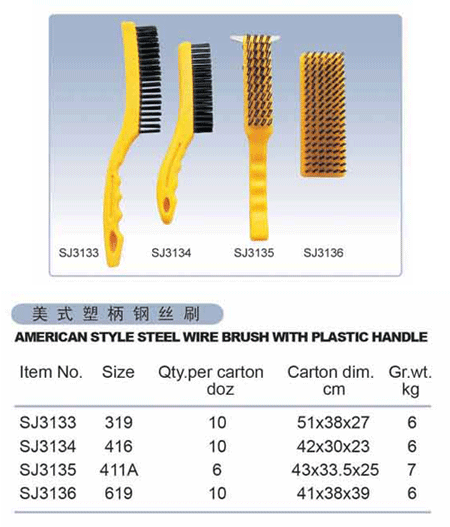 SJ3133 SJ3134 SJ3135 SJ3136

美式塑柄钢丝刷
AMERICAN STYLE STEEL WIRE BRUSH WITH PLASTIC HANDLE

| Item No. | Size | Qty.per carton doz | Carton dim. cm | Gr.wt. kg |
|---|---|---|---|---|
| SJ3133 | 319 | 10 | 51x38x27 | 6 |
| SJ3134 | 416 | 10 | 42x30x23 | 6 |
| SJ3135 | 411A | 6 | 43x33.5x25 | 7 |
| SJ3136 | 619 | 10 | 41x38x39 | 6 |